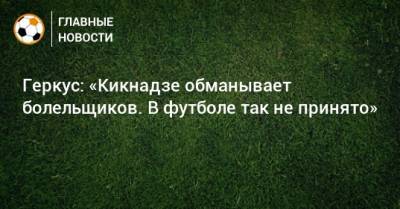 ГЛАВНЫЕ НОВОСТИ

Геркус: «Кикнадзе обманывает болельщиков. В футболе так не принято»